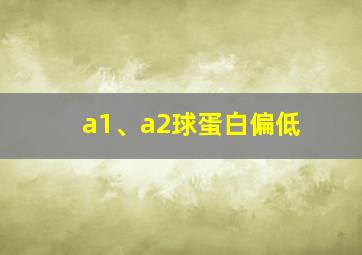 a1、a2球蛋白偏低